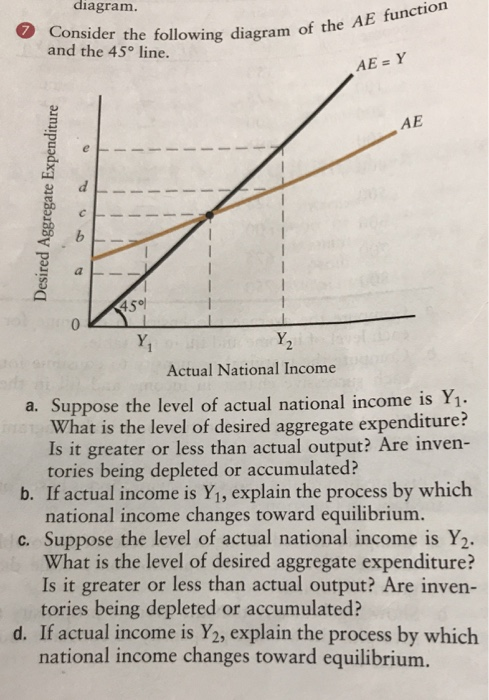 diagram.

7 Consider the following diagram of the $AE$ function and the 45° line.

$AE = Y$

$AE$

Desired Aggregate Expenditure

e

d

c

b

a

45°

0

$Y_1$

$Y_2$

Actual National Income

a. Suppose the level of actual national income is $Y_1$. What is the level of desired aggregate expenditure? Is it greater or less than actual output? Are inventories being depleted or accumulated?

b. If actual income is $Y_1$, explain the process by which national income changes toward equilibrium.

c. Suppose the level of actual national income is $Y_2$. What is the level of desired aggregate expenditure? Is it greater or less than actual output? Are inventories being depleted or accumulated?

d. If actual income is $Y_2$, explain the process by which national income changes toward equilibrium.